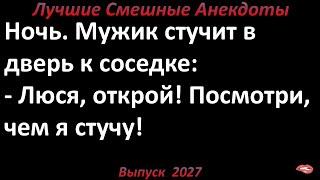 Лучшие Смешные Анекдоты

Ночь. Мужик стучит в дверь к соседке:
- Люся, открой! Посмотри, чем я стучу!

Выпуск 2027